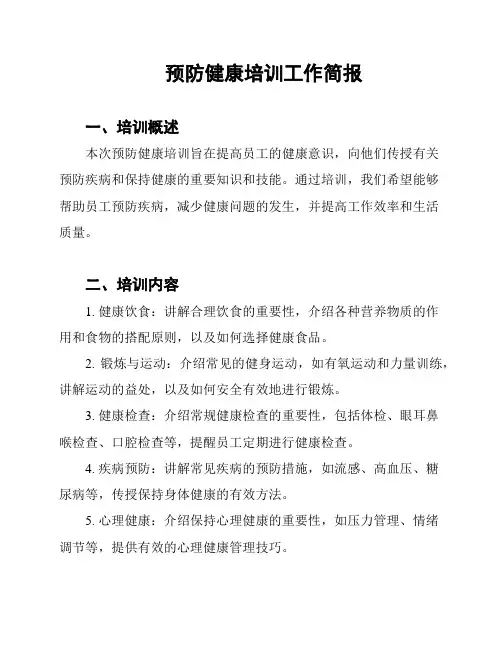 预防健康培训工作简报

一、培训概述

本次预防健康培训旨在提高员工的健康意识，向他们传授有关预防疾病和保持健康的重要知识和技能。通过培训，我们希望能够帮助员工预防疾病，减少健康问题的发生，并提高工作效率和生活质量。

二、培训内容

1. 健康饮食：讲解合理饮食的重要性，介绍各种营养物质的作用和食物的搭配原则，以及如何选择健康食品。

2. 锻炼与运动：介绍常见的健身运动，如有氧运动和力量训练，讲解运动的益处，以及如何安全有效地进行锻炼。

3. 健康检查：介绍常规健康检查的重要性，包括体检、眼耳鼻喉检查、口腔检查等，提醒员工定期进行健康检查。

4. 疾病预防：讲解常见疾病的预防措施，如流感、高血压、糖尿病等，传授保持身体健康的有效方法。

5. 心理健康：介绍保持心理健康的重要性，如压力管理、情绪调节等，提供有效的心理健康管理技巧。